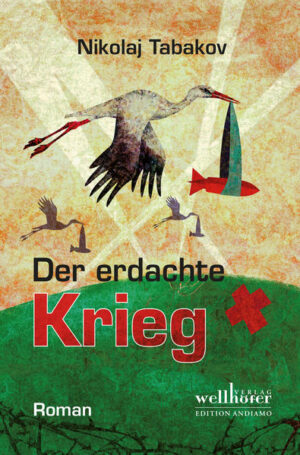 Nikolaj Tabakov

Der erdachte
Krieg

Roman

VERLAG
wellhöfer
EDITION ANDIAMO